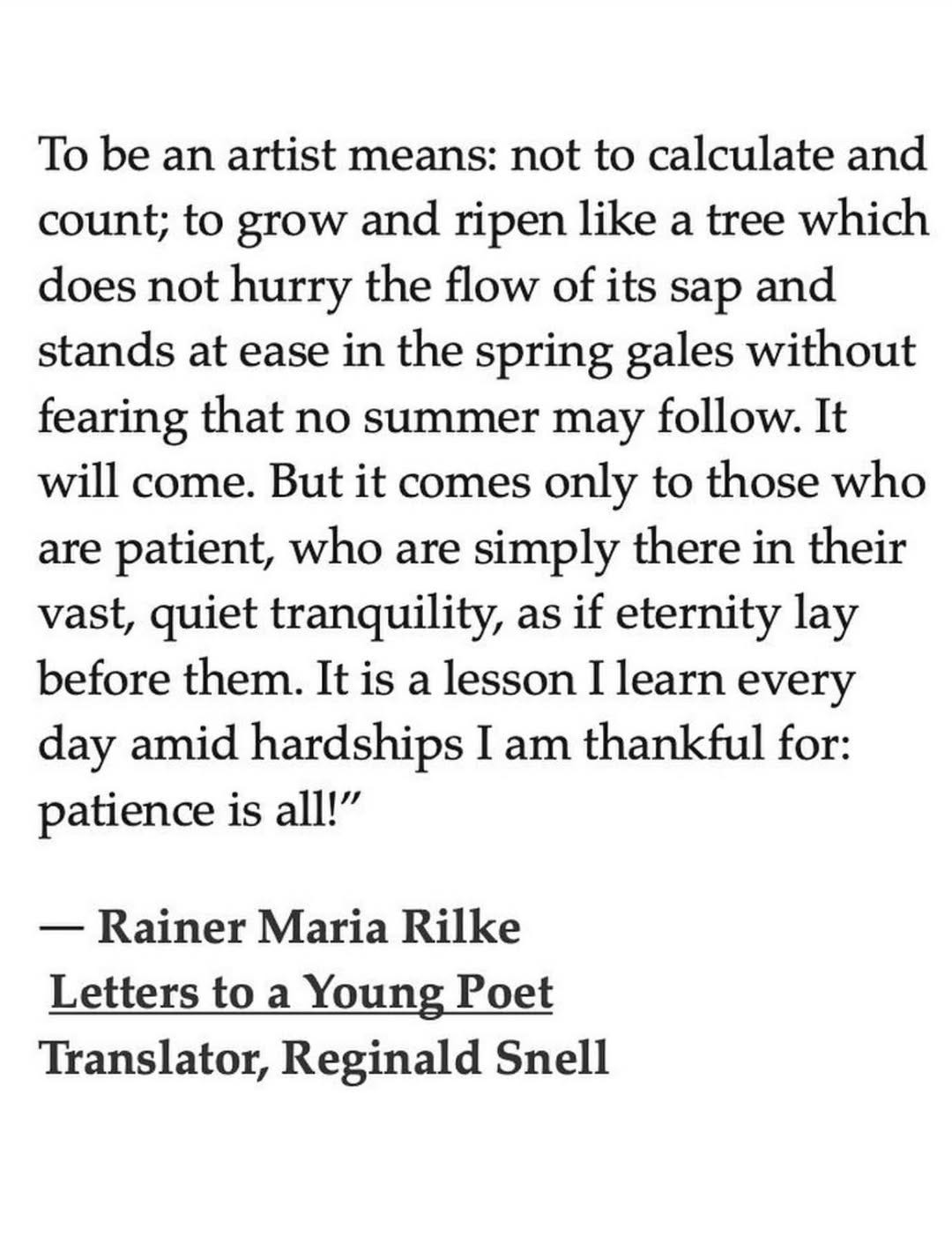 To be an artist means: not to calculate and count; to grow and ripen like a tree which does not hurry the flow of its sap and stands at ease in the spring gales without fearing that no summer may follow. It will come. But it comes only to those who are patient, who are simply there in their vast, quiet tranquility, as if eternity lay before them. It is a lesson I learn every day amid hardships I am thankful for: patience is all!”

— Rainer Maria Rilke
Letters to a Young Poet
Translator, Reginald Snell